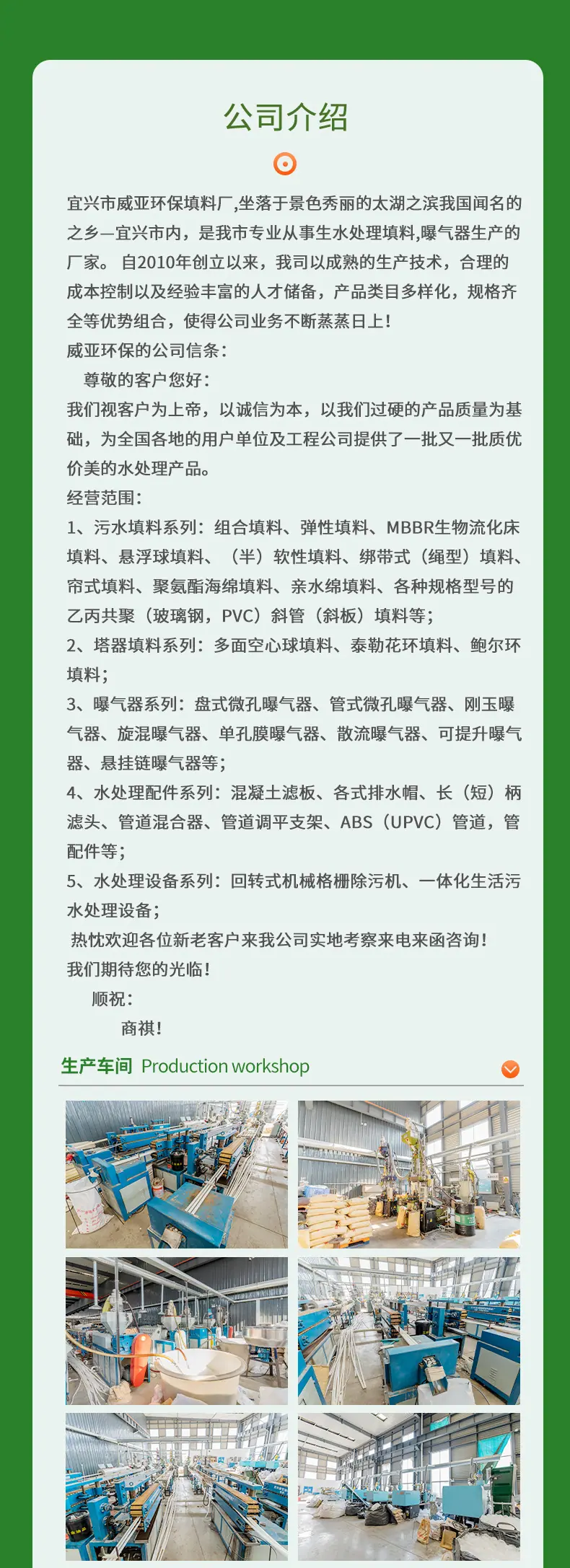 公司介绍

宜兴市威亚环保填料厂,坐落于景色秀丽的太湖之滨我国闻名的之乡—宜兴市内，是我市专业从事生水处理填料,曝气器生产的厂家。 自2010年创立以来，我司以成熟的生产技术，合理的成本控制以及经验丰富的人才储备，产品类目多样化，规格齐全等优势组合，使得公司业务不断蒸蒸日上!

威亚环保的公司信条:

尊敬的客户您好:

我们视客户为上帝，以诚信为本，以我们过硬的产品质量为基础，为全国各地的用户单位及工程公司提供了一批又一批质优价美的水处理产品。

经营范围:

1、污水填料系列：组合填料、弹性填料、MBBR生物流化床填料、悬浮球填料、（半）软性填料、绑带式（绳型）填料、帘式填料、聚氨酯海绵填料、亲水绵填料、各种规格型号的乙丙共聚（玻璃钢，PVC）斜管（斜板）填料等;

2、塔器填料系列：多面空心球填料、泰勒花环填料、鲍尔环填料;

3、曝气器系列：盘式微孔曝气器、管式微孔曝气器、刚玉曝气器、旋混曝气器、单孔膜曝气器、散流曝气器、可提升曝气器、悬挂链曝气器等;

4、水处理配件系列：混凝土滤板、各式排水帽、长（短）柄滤头、管道混合器、管道调平支架、ABS（UPVC）管道，管配件等;

5、水处理设备系列：回转式机械格栅除污机、一体化生活污水处理设备;

热忱欢迎各位新老客户来我公司实地考察来电来函咨询!

我们期待您的光临!

顺祝:

商祺!

生产车间 Production workshop